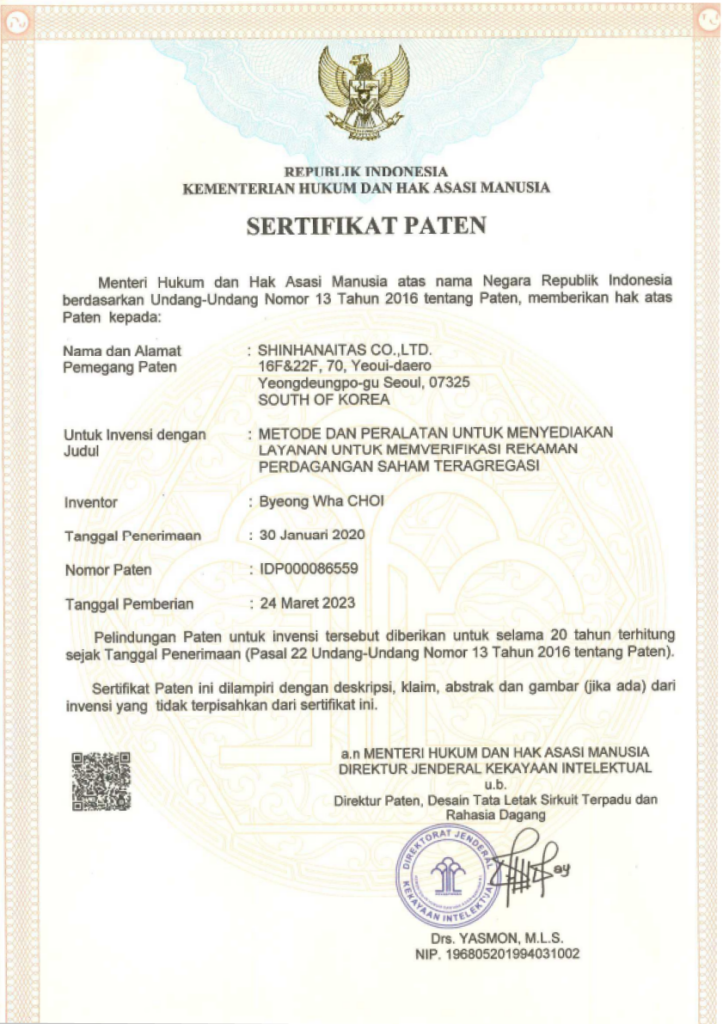 REPUBLIK INDONESIA
KEMENTERIAN HUKUM DAN HAK ASASI MANUSIA

SERTIFIKAT PATEN

Menteri Hukum dan Hak Asasi Manusia atas nama Negara Republik Indonesia berdasarkan Undang-Undang Nomor 13 Tahun 2016 tentang Paten, memberikan hak atas Paten kepada:

Nama dan Alamat Pemegang Paten
: SHINHANAITAS CO.,LTD.
16F&22F, 70, Yeoui-daero
Yeongdeungpo-gu Seoul, 07325
SOUTH OF KOREA

Untuk Invensi dengan Judul
: METODE DAN PERALATAN UNTUK MENYEDIAKAN LAYANAN UNTUK MEMVERIFIKASI REKAMAN PERDAGANGAN SAHAM TERAGREGASI

Inventor
: Byeong Wha CHOI

Tanggal Penerimaan
: 30 Januari 2020

Nomor Paten
: IDP000086559

Tanggal Pemberian
: 24 Maret 2023

Pelindungan Paten untuk invensi tersebut diberikan untuk selama 20 tahun terhitung sejak Tanggal Penerimaan (Pasal 22 Undang-Undang Nomor 13 Tahun 2016 tentang Paten).

Sertifikat Paten ini dilampiri dengan deskripsi, klaim, abstrak dan gambar (jika ada) dari invensi yang tidak terpisahkan dari sertifikat ini.

a.n MENTERI HUKUM DAN HAK ASASI MANUSIA
DIREKTUR JENDERAL KEKAYAAN INTELEKTUAL
u.b.
Direktur Paten, Desain Tata Letak Sirkuit Terpadu dan Rahasia Dagang

DIREKTORAT JENDERAL KEKAYAAN INTELEKTUAL

Drs. YASMON, M.L.S.
NIP. 196805201994031002